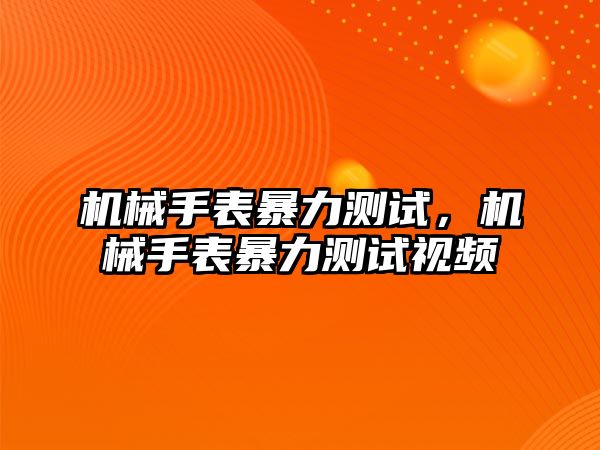 机械手表暴力测试，机械手表暴力测试视频